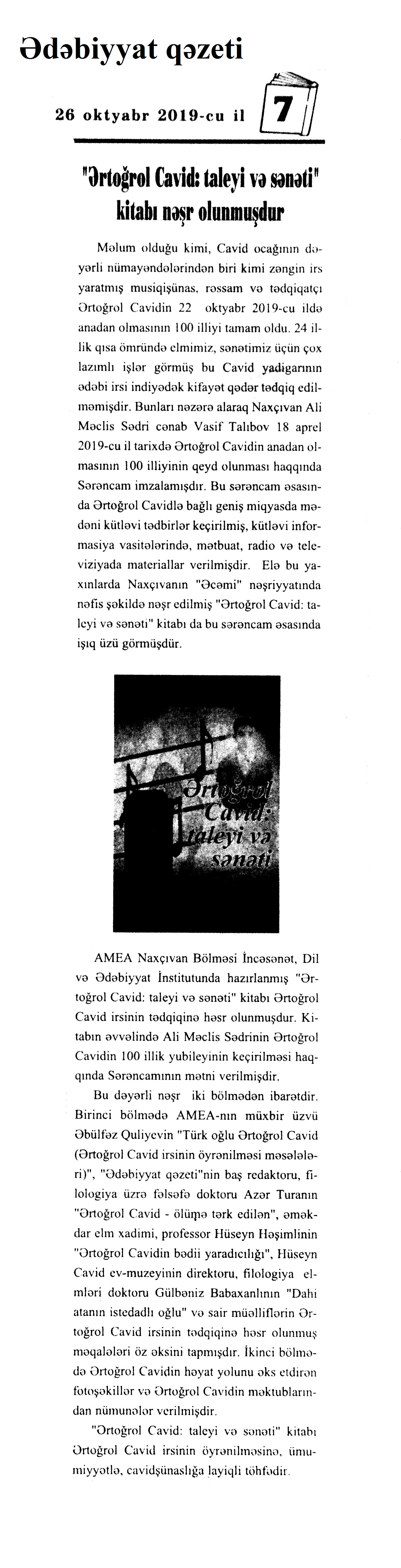 Ədəbiyyat qəzeti

26 oktyabr 2019-cu il

7

"Ərtoğrol Cavid: taleyi və sənəti" kitabı nəşr olunmuşdur

Məlum olduğu kimi, Cavid ocağının dəyərli nümayəndələrindən biri kimi zəngin irs yaratmış musiqişünas, rəssam və tədqiqatçı Ərtoğrol Cavidin 22 oktyabr 2019-cu ildə anadan olmasının 100 illiyi tamam oldu. 24 illik qısa ömründə elmimiz, sənətimiz üçün çox lazımlı işlər görmüş bu Cavid yadigarının ədəbi irsi indiyədək kifayət qədər tədqiq edilməmişdir. Bunları nəzərə alaraq Naxçıvan Ali Məclis Sədri cənab Vasif Talıbov 18 aprel 2019-cu il tarixdə Ərtoğrol Cavidin anadan olmasının 100 illiyinin qeyd olunması haqqında Sərəncam imzalamışdır. Bu sərəncam əsasında Ərtoğrol Cavidlə bağlı geniş miqyasda mədəni kütləvi tədbirlər keçirilmiş, kütləvi informasiya vasitələrində, mətbuat, radio və televiziyada materiallar verilmişdir. Elə bu yaxınlarda Naxçıvanın "Əcəmi" nəşriyyatında nəfis şəkildə nəşr edilmiş "Ərtoğrol Cavid: taleyi və sənəti" kitabı da bu sərəncam əsasında işıq üzü görmüşdür.

Ərtoğrol Cavid: taleyi və sənəti

AMEA Naxçıvan Bölməsi İncəsənət, Dil və Ədəbiyyat İnstitutunda hazırlanmış "Ərtoğrol Cavid: taleyi və sənəti" kitabı Ərtoğrol Cavid irsinin tədqiqinə həsr olunmuşdur. Kitabın əvvəlində Ali Məclis Sədrinin Ərtoğrol Cavidin 100 illik yubileyinin keçirilməsi haqqında Sərəncamının mətni verilmişdir.

Bu dəyərli nəşr iki bölmədən ibarətdir. Birinci bölmədə AMEA-nın müxbir üzvü Əbülfəz Quliyevin "Türk oğlu Ərtoğrol Cavid (Ərtoğrol Cavid irsinin öyrənilməsi məsələləri)", "Ədəbiyyat qəzeti"nin baş redaktoru, filologiya üzrə fəlsəfə doktoru Azər Turanın "Ərtoğrol Cavid - ölümə tərk edilən", əməkdar elm xadimi, professor Hüseyn Həşimlinin "Ərtoğrol Cavidin bədii yaradıcılığı", Hüseyn Cavid ev-muzeyinin direktoru, filologiya elmləri doktoru Gülbəniz Babaxanlının "Dahi atanın istedadlı oğlu" və sair müəlliflərin Ərtoğrol Cavid irsinin tədqiqinə həsr olunmuş məqalələri öz əksini tapmışdır. İkinci bölmədə Ərtoğrol Cavidin həyat yolunu əks etdirən fotoşəkillər və Ərtoğrol Cavidin məktublarından nümunələr verilmişdir.

"Ərtoğrol Cavid: taleyi və sənəti" kitabı Ərtoğrol Cavid irsinin öyrənilməsinə, ümumiyyətlə, cavidşünaslığa layiqli töhfədir.